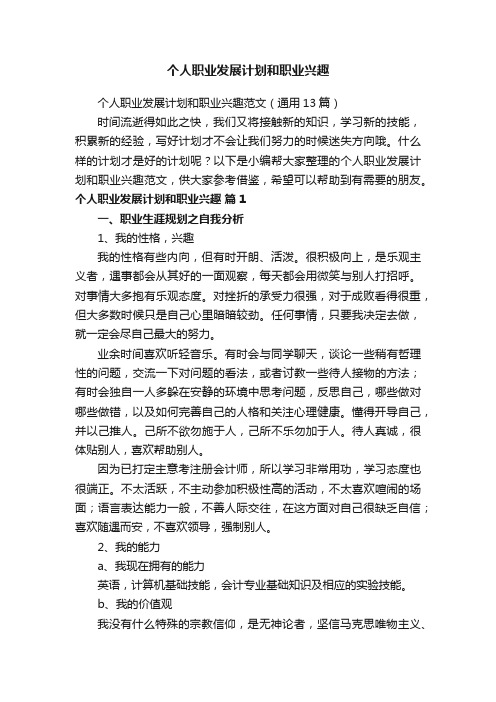 个人职业发展计划和职业兴趣

个人职业发展计划和职业兴趣范文（通用13篇）

时间流逝得如此之快，我们又将接触新的知识，学习新的技能，积累新的经验，写好计划才不会让我们努力的时候迷失方向哦。什么样的计划才是好的计划呢？以下是小编帮大家整理的个人职业发展计划和职业兴趣范文，供大家参考借鉴，希望可以帮助到有需要的朋友。

个人职业发展计划和职业兴趣 篇1

一、职业生涯规划之自我分析

1、我的性格，兴趣

我的性格有些内向，但有时开朗、活泼。很积极向上，是乐观主义者，遇事都会从其好的一面观察，每天都会用微笑与别人打招呼。对事情大多抱有乐观态度。对挫折的承受力很强，对于成败看得很重，但大多数时候只是自己心里暗暗较劲。任何事情，只要我决定去做，就一定会尽自己最大的努力。

业余时间喜欢听轻音乐。有时会与同学聊天，谈论一些稍有哲理性的问题，交流一下对问题的看法，或者讨教一些待人接物的方法；有时会独自一人多躲在安静的环境中思考问题，反思自己，哪些做对哪些做错，以及如何完善自己的人格和关注心理健康。懂得开导自己，并以己推人。己所不欲勿施于人，己所不乐勿加于人。待人真诚，很体贴别人，喜欢帮助别人。

因为已打定主意考注册会计师，所以学习非常用功，学习态度也很端正。不太活跃，不主动参加积极性高的活动，不太喜欢喧闹的场面；语言表达能力一般，不善人际交往，在这方面对自己很缺乏自信；喜欢随遇而安，不喜欢领导，强制别人。

2、我的能力

a、我现在拥有的能力

英语，计算机基础技能，会计专业基础知识及相应的实验技能。

b、我的价值观

我没有什么特殊的宗教信仰，是无神论者，坚信马克思唯物主义、